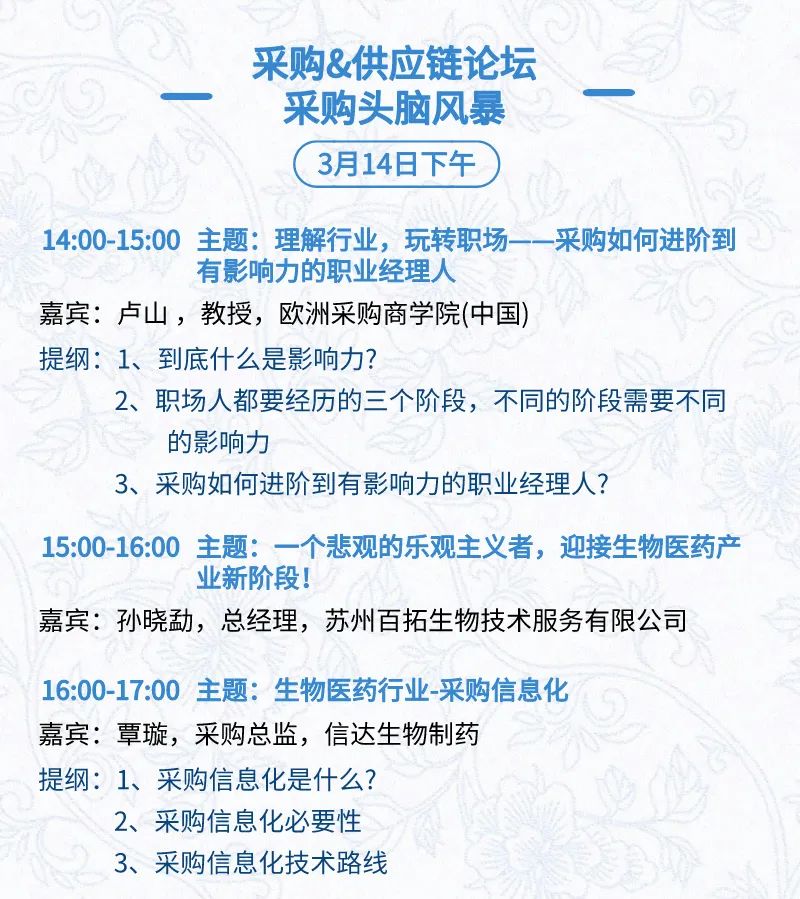 采购&供应链论坛
采购头脑风暴

3月14日下午

14:00-15:00 主题：理解行业，玩转职场——采购如何进阶到有影响力的职业经理人

嘉宾：卢山，教授，欧洲采购商学院(中国)

提纲：1、到底什么是影响力?
2、职场人都要经历的三个阶段，不同的阶段需要不同的影响力
3、采购如何进阶到有影响力的职业经理人?

15:00-16:00 主题：一个悲观的乐观主义者，迎接生物医药产业新阶段！

嘉宾：孙晓勐，总经理，苏州百拓生物技术服务有限公司

16:00-17:00 主题：生物医药行业-采购信息化

嘉宾：覃璇，采购总监，信达生物制药

提纲：1、采购信息化是什么?
2、采购信息化必要性
3、采购信息化技术路线